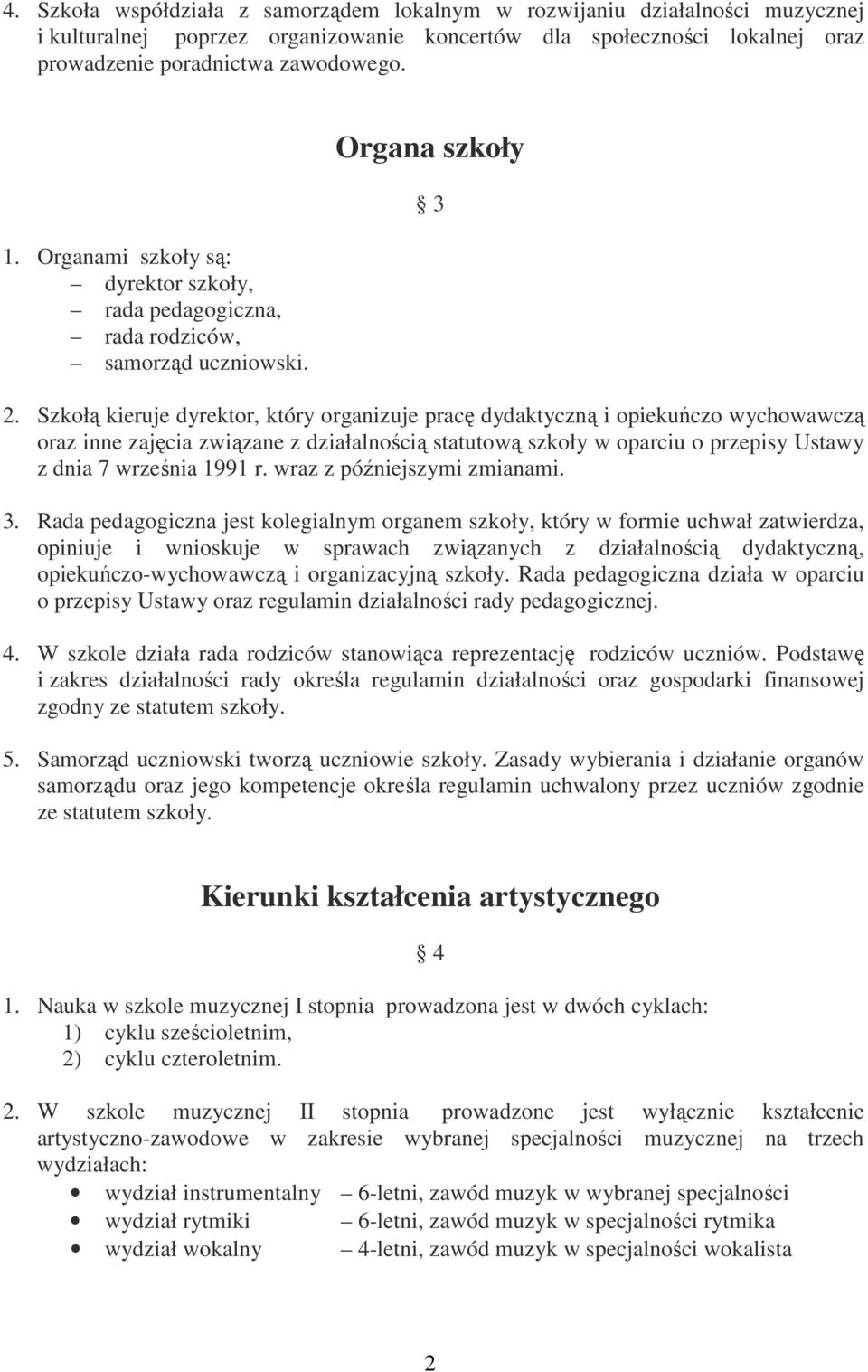 4. Szkoła współdziała z samorządem lokalnym w rozwijaniu działalności muzycznej i kulturalnej poprzez organizowanie koncertów dla społeczności lokalnej oraz prowadzenie poradnictwa zawodowego.

Organa szkoły

§ 3

1. Organami szkoły są:
– dyrektor szkoły,
– rada pedagogiczna,
– rada rodziców,
– samorząd uczniowski.

2. Szkołą kieruje dyrektor, który organizuje pracę dydaktyczną i opiekuńczo wychowawczą oraz inne zajęcia związane z działalnością statutową szkoły w oparciu o przepisy Ustawy z dnia 7 września 1991 r. wraz z późniejszymi zmianami.

3. Rada pedagogiczna jest kolegialnym organem szkoły, który w formie uchwał zatwierdza, opiniuje i wnioskuje w sprawach związanych z działalnością dydaktyczną, opiekuńczo-wychowawczą i organizacyjną szkoły. Rada pedagogiczna działa w oparciu o przepisy Ustawy oraz regulamin działalności rady pedagogicznej.

4. W szkole działa rada rodziców stanowiąca reprezentację rodziców uczniów. Podstawę i zakres działalności rady określa regulamin działalności oraz gospodarki finansowej zgodny ze statutem szkoły.

5. Samorząd uczniowski tworzą uczniowie szkoły. Zasady wybierania i działanie organów samorządu oraz jego kompetencje określa regulamin uchwalony przez uczniów zgodnie ze statutem szkoły.

Kierunki kształcenia artystycznego

§ 4

1. Nauka w szkole muzycznej I stopnia prowadzona jest w dwóch cyklach:
1) cyklu sześcioletnim,
2) cyklu czteroletnim.

2. W szkole muzycznej II stopnia prowadzone jest wyłącznie kształcenie artystyczno-zawodowe w zakresie wybranej specjalności muzycznej na trzech wydziałach:
• wydział instrumentalny – 6-letni, zawód muzyk w wybranej specjalności
• wydział rytmiki – 6-letni, zawód muzyk w specjalności rytmika
• wydział wokalny – 4-letni, zawód muzyk w specjalności wokalista

2